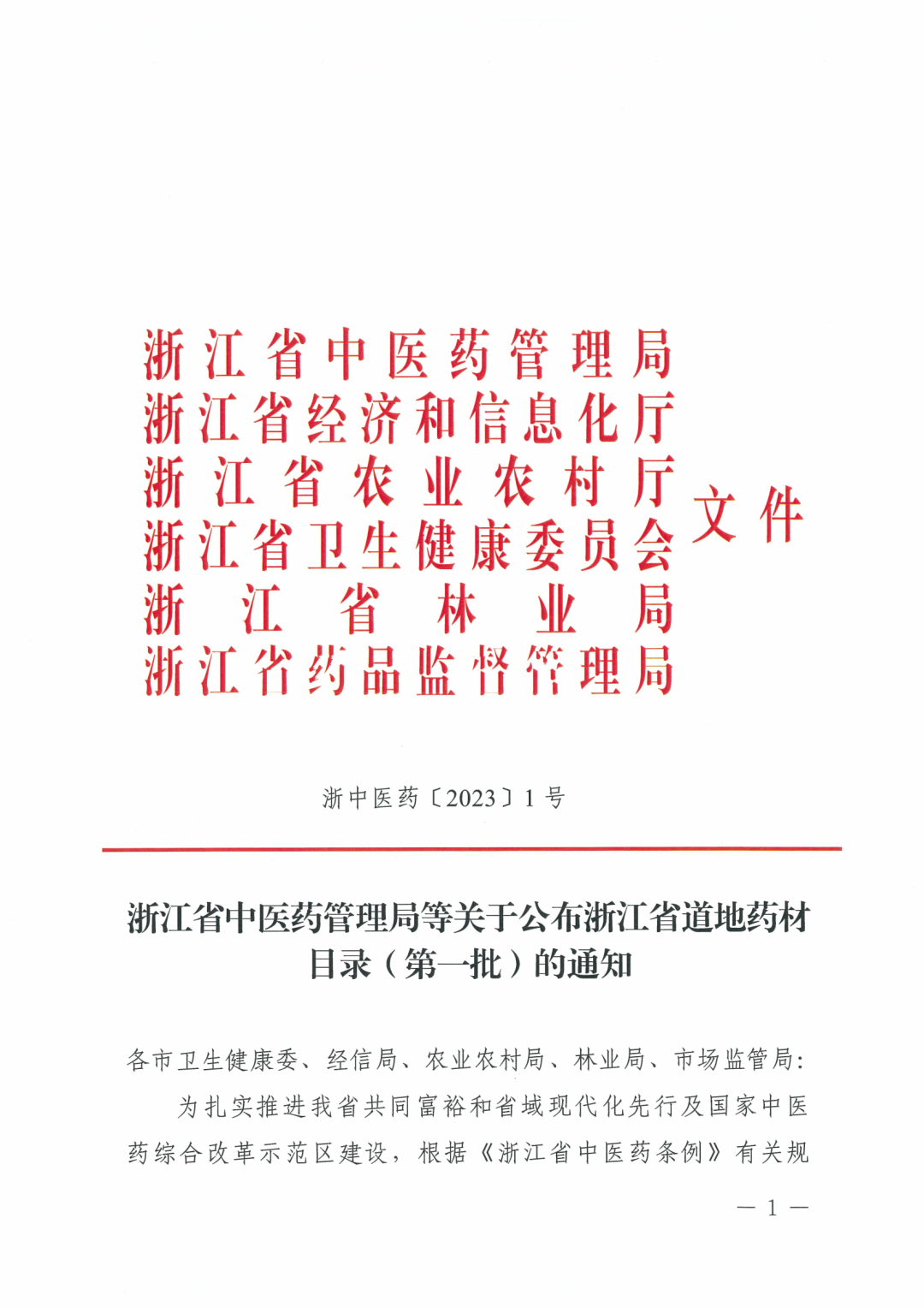 浙江省中医药管理局
浙江省经济和信息化厅
浙江省农业农村厅
浙江省卫生健康委员会
浙江省林业局
浙江省药品监督管理局
文件

浙中医药〔2023〕1号

浙江省中医药管理局等关于公布浙江省道地药材目录（第一批）的通知

各市卫生健康委、经信局、农业农村局、林业局、市场监管局：

为扎实推进我省共同富裕和省域现代化先行及国家中医药综合改革示范区建设，根据《浙江省中医药条例》有关规

— 1 —